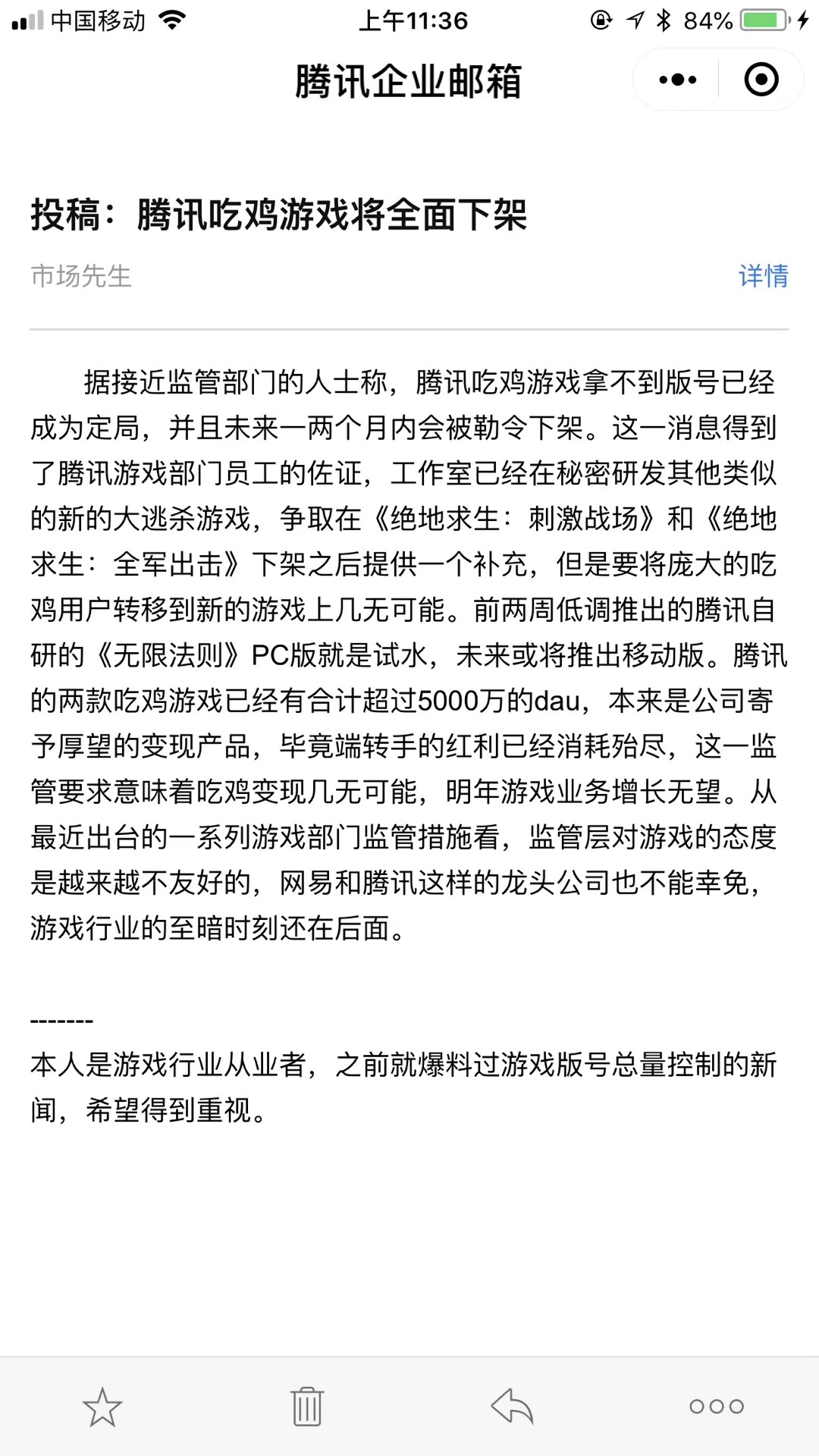 中国移动 上午11:36 84%

腾讯企业邮箱

投稿：腾讯吃鸡游戏将全面下架

市场先生 详情

据接近监管部门的人士称，腾讯吃鸡游戏拿不到版号已经成为定局，并且未来一两个月内会被勒令下架。这一消息得到了腾讯游戏部门员工的佐证，工作室已经在秘密研发其他类似的新的大逃杀游戏，争取在《绝地求生：刺激战场》和《绝地求生：全军出击》下架之后提供一个补充，但是要将庞大的吃鸡用户转移到新的游戏上几无可能。前两周低调推出的腾讯自研的《无限法则》PC版就是试水，未来或将推出移动版。腾讯的两款吃鸡游戏已经有合计超过5000万的dau，本来是公司寄予厚望的变现产品，毕竟端转手的红利已经消耗殆尽，这一监管要求意味着吃鸡变现几无可能，明年游戏业务增长无望。从最近出台的一系列游戏部门监管措施看，监管层对游戏的态度是越来越不友好的，网易和腾讯这样的龙头公司也不能幸免，游戏行业的至暗时刻还在后面。

-------

本人是游戏行业从业者，之前就爆料过游戏版号总量控制的新闻，希望得到重视。